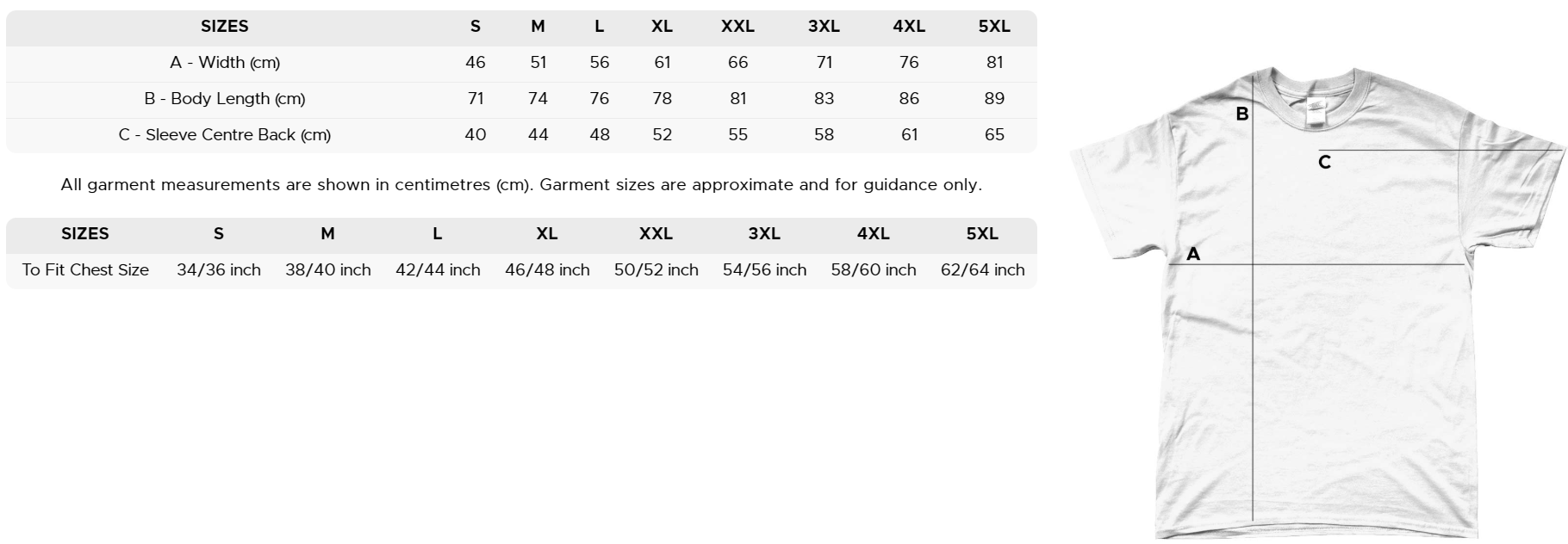 | SIZES | S | M | L | XL | XXL | 3XL | 4XL | 5XL |
|---|---|---|---|---|---|---|---|---|
| A - Width (cm) | 46 | 51 | 56 | 61 | 66 | 71 | 76 | 81 |
| B - Body Length (cm) | 71 | 74 | 76 | 78 | 81 | 83 | 86 | 89 |
| C - Sleeve Centre Back (cm) | 40 | 44 | 48 | 52 | 55 | 58 | 61 | 65 |

All garment measurements are shown in centimetres (cm). Garment sizes are approximate and for guidance only.

| SIZES | S | M | L | XL | XXL | 3XL | 4XL | 5XL |
|---|---|---|---|---|---|---|---|---|
| To Fit Chest Size | 34/36 inch | 38/40 inch | 42/44 inch | 46/48 inch | 50/52 inch | 54/56 inch | 58/60 inch | 62/64 inch |

B
C
A